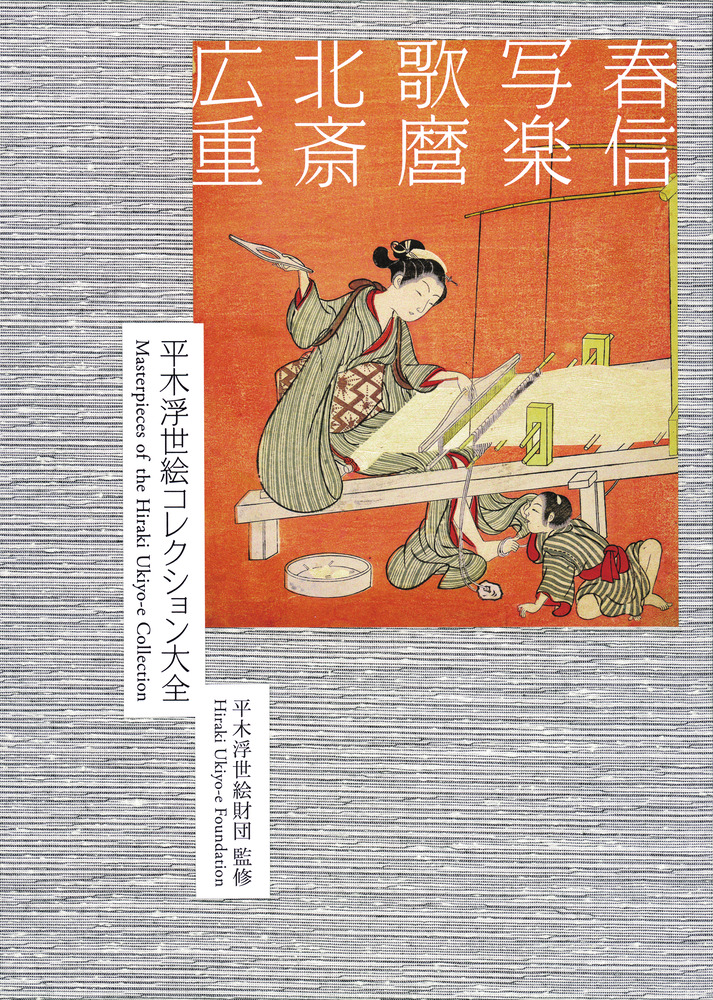 春信
写楽
歌麿
北斎
広重

平木浮世絵コレクション大全
Masterpieces of the Hiraki Ukiyo-e Collection

平木浮世絵財団 監修
Hiraki Ukiyo-e Foundation